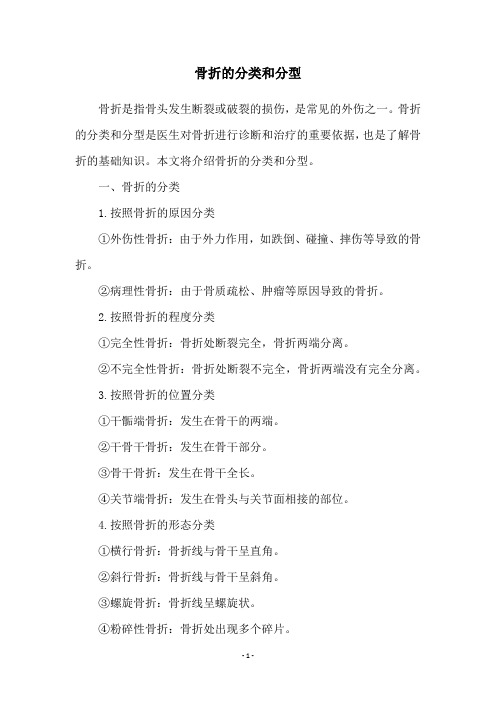 骨折的分类和分型

骨折是指骨头发生断裂或破裂的损伤，是常见的外伤之一。骨折的分类和分型是医生对骨折进行诊断和治疗的重要依据，也是了解骨折的基础知识。本文将介绍骨折的分类和分型。

一、骨折的分类

1.按照骨折的原因分类

①外伤性骨折：由于外力作用，如跌倒、碰撞、摔伤等导致的骨折。

②病理性骨折：由于骨质疏松、肿瘤等原因导致的骨折。

2.按照骨折的程度分类

①完全性骨折：骨折处断裂完全，骨折两端分离。

②不完全性骨折：骨折处断裂不完全，骨折两端没有完全分离。

3.按照骨折的位置分类

①干骺端骨折：发生在骨干的两端。

②干骨干骨折：发生在骨干部分。

③骨干骨折：发生在骨干全长。

④关节端骨折：发生在骨头与关节面相接的部位。

4.按照骨折的形态分类

①横行骨折：骨折线与骨干呈直角。

②斜行骨折：骨折线与骨干呈斜角。

③螺旋骨折：骨折线呈螺旋状。

④粉碎性骨折：骨折处出现多个碎片。

- 1 -